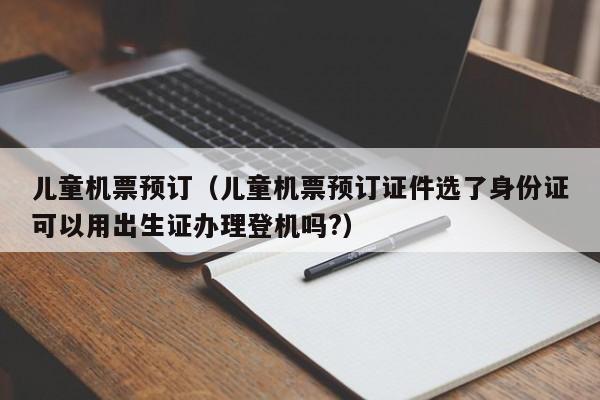 儿童机票预订（儿童机票预订证件选了身份证可以用出生证办理登机吗?）